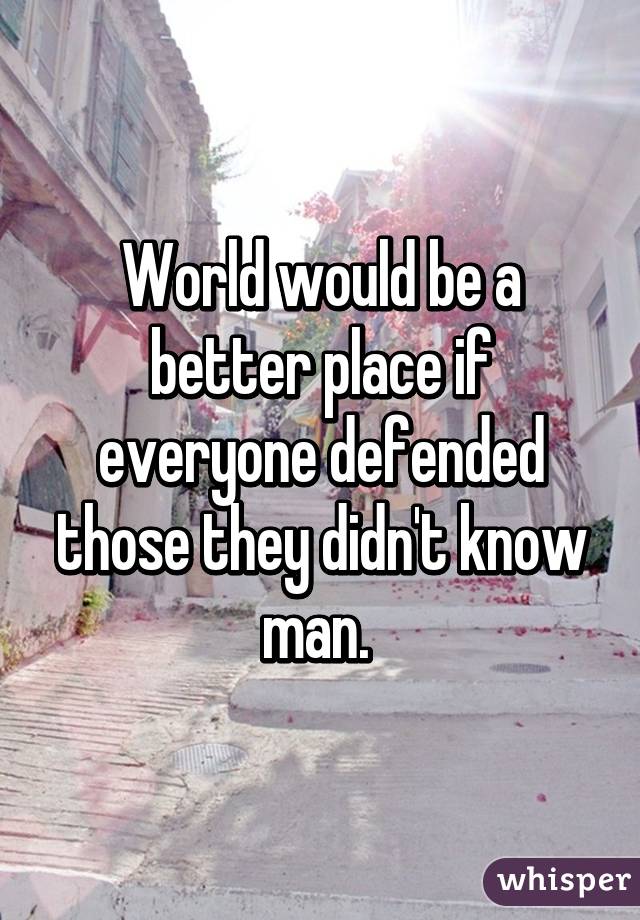 World would be a better place if everyone defended those they didn't know man.

whisper